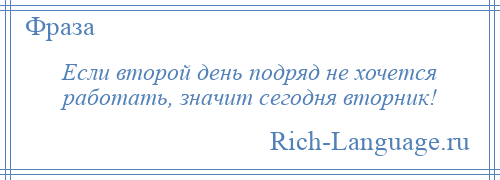 Фраза

Если второй день подряд не хочется работать, значит сегодня вторник!

Rich-Language.ru